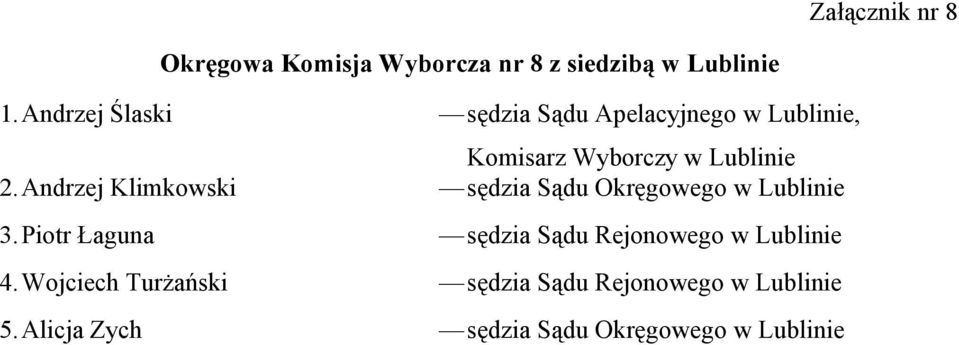 Załącznik nr 8

Okręgowa Komisja Wyborcza nr 8 z siedzibą w Lublinie

1. Andrzej Ślaski — sędzia Sądu Apelacyjnego w Lublinie, Komisarz Wyborczy w Lublinie
2. Andrzej Klimkowski — sędzia Sądu Okręgowego w Lublinie
3. Piotr Łaguna — sędzia Sądu Rejonowego w Lublinie
4. Wojciech Turżański — sędzia Sądu Rejonowego w Lublinie
5. Alicja Zych — sędzia Sądu Okręgowego w Lublinie